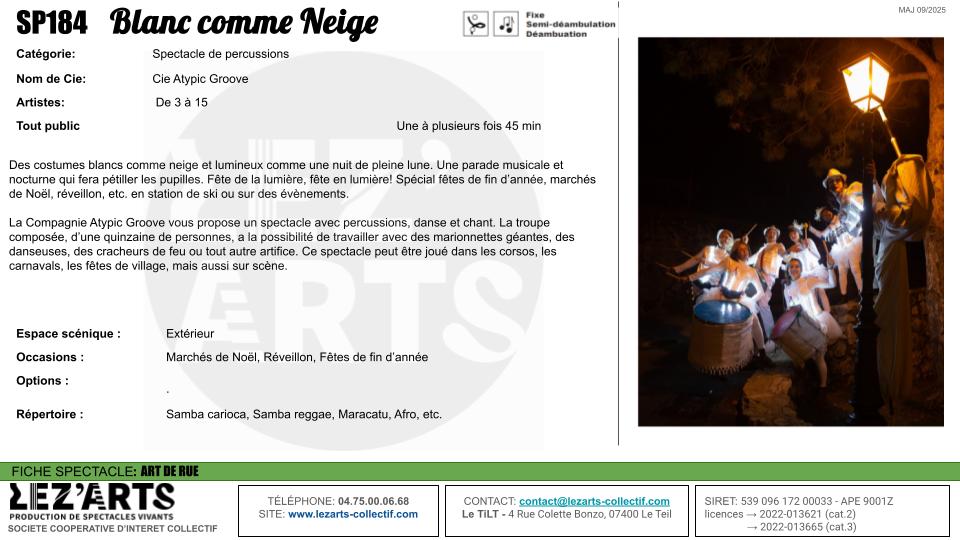 SP184 Blanc comme Neige

Fixe
Semi-déambulation
Déambuation

MAJ 09/2025

Catégorie: Spectacle de percussions

Nom de Cie: Cie Atypic Groove

Artistes: De 3 à 15

Tout public Une à plusieurs fois 45 min

Des costumes blancs comme neige et lumineux comme une nuit de pleine lune. Une parade musicale et nocturne qui fera pétiller les pupilles. Fête de la lumière, fête en lumière! Spécial fêtes de fin d'année, marchés de Noël, réveillon, etc. en station de ski ou sur des évènements.

La Compagnie Atypic Groove vous propose un spectacle avec percussions, danse et chant. La troupe composée, d'une quinzaine de personnes, a la possibilité de travailler avec des marionnettes géantes, des danseuses, des cracheurs de feu ou tout autre artifice. Ce spectacle peut être joué dans les corsos, les carnavals, les fêtes de village, mais aussi sur scène.

Espace scénique : Extérieur

Occasions : Marchés de Noël, Réveillon, Fêtes de fin d'année

Options : .

Répertoire : Samba carioca, Samba reggae, Maracatu, Afro, etc.

FICHE SPECTACLE: ART DE RUE

LEZ'ARTS
PRODUCTION DE SPECTACLES VIVANTS
SOCIETE COOPERATIVE D'INTERET COLLECTIF

TÉLÉPHONE: 04.75.00.06.68
SITE: www.lezarts-collectif.com

CONTACT: contact@lezarts-collectif.com
Le TiLT - 4 Rue Colette Bonzo, 07400 Le Teil

SIRET: 539 096 172 00033 - APE 9001Z
licences → 2022-013621 (cat.2)
→ 2022-013665 (cat.3)